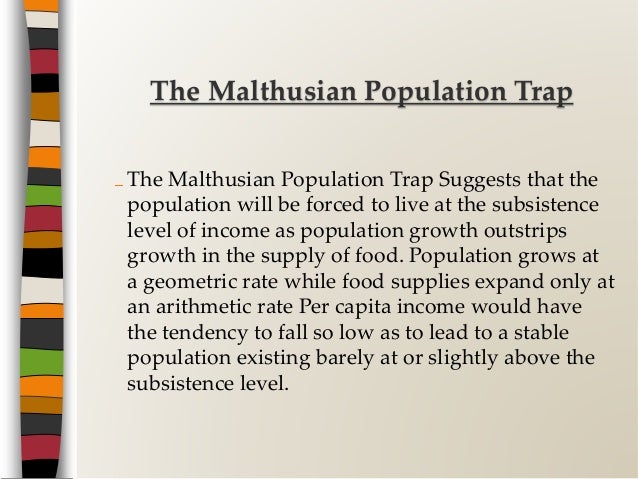 The Malthusian Population Trap

- The Malthusian Population Trap Suggests that the population will be forced to live at the subsistence level of income as population growth outstrips growth in the supply of food. Population grows at a geometric rate while food supplies expand only at an arithmetic rate Per capita income would have the tendency to fall so low as to lead to a stable population existing barely at or slightly above the subsistence level.